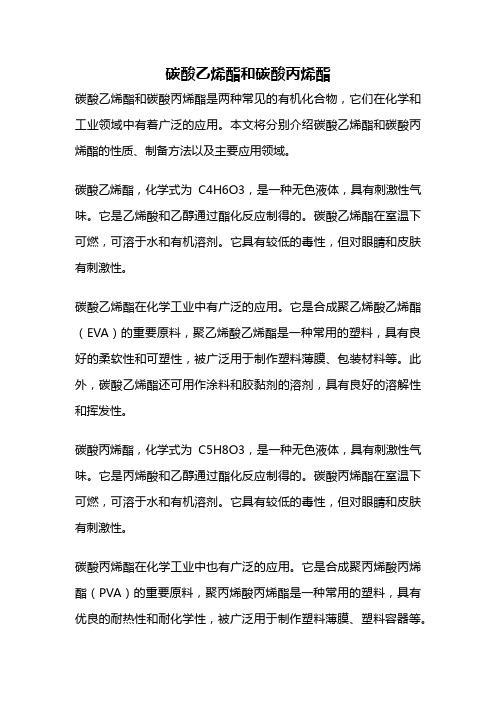 碳酸乙烯酯和碳酸丙烯酯

碳酸乙烯酯和碳酸丙烯酯是两种常见的有机化合物，它们在化学和工业领域中有着广泛的应用。本文将分别介绍碳酸乙烯酯和碳酸丙烯酯的性质、制备方法以及主要应用领域。

碳酸乙烯酯，化学式为 C4H6O3，是一种无色液体，具有刺激性气味。它是乙烯酸和乙醇通过酯化反应制得的。碳酸乙烯酯在室温下可燃，可溶于水和有机溶剂。它具有较低的毒性，但对眼睛和皮肤有刺激性。

碳酸乙烯酯在化学工业中有广泛的应用。它是合成聚乙烯酸乙烯酯（EVA）的重要原料，聚乙烯酸乙烯酯是一种常用的塑料，具有良好的柔软性和可塑性，被广泛用于制作塑料薄膜、包装材料等。此外，碳酸乙烯酯还可用作涂料和胶黏剂的溶剂，具有良好的溶解性和挥发性。

碳酸丙烯酯，化学式为 C5H8O3，是一种无色液体，具有刺激性气味。它是丙烯酸和乙醇通过酯化反应制得的。碳酸丙烯酯在室温下可燃，可溶于水和有机溶剂。它具有较低的毒性，但对眼睛和皮肤有刺激性。

碳酸丙烯酯在化学工业中也有广泛的应用。它是合成聚丙烯酸丙烯酯（PVA）的重要原料，聚丙烯酸丙烯酯是一种常用的塑料，具有优良的耐热性和耐化学性，被广泛用于制作塑料薄膜、塑料容器等。